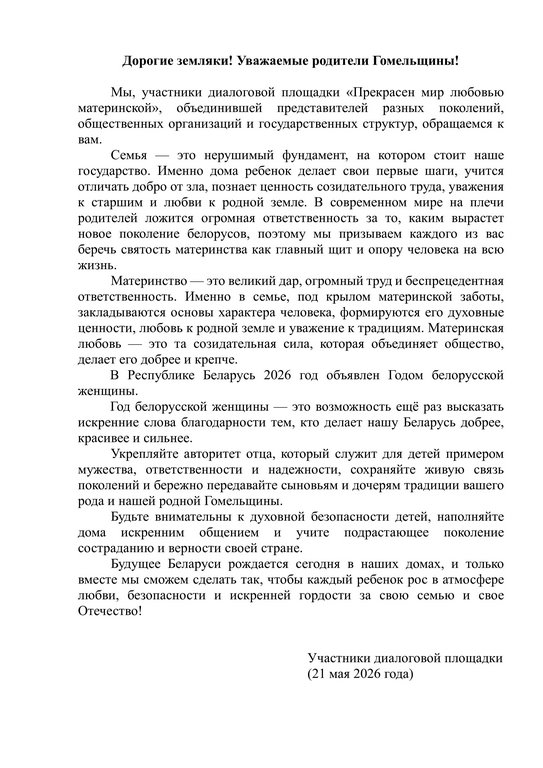 Дорогие земляки! Уважаемые родители Гомельщины!

Мы, участники диалоговой площадки «Прекрасен мир любовью материнской», объединившей представителей разных поколений, общественных организаций и государственных структур, обращаемся к вам.

Семья — это нерушимый фундамент, на котором стоит наше государство. Именно дома ребенок делает свои первые шаги, учится отличать добро от зла, познает ценность созидательного труда, уважения к старшим и любви к родной земле. В современном мире на плечи родителей ложится огромная ответственность за то, каким вырастет новое поколение белорусов, поэтому мы призываем каждого из вас беречь святость материнства как главный щит и опору человека на всю жизнь.

Материнство — это великий дар, огромный труд и беспрецедентная ответственность. Именно в семье, под крылом материнской заботы, закладываются основы характера человека, формируются его духовные ценности, любовь к родной земле и уважение к традициям. Материнская любовь — это та созидательная сила, которая объединяет общество, делает его добрее и крепче.

В Республике Беларусь 2026 год объявлен Годом белорусской женщины.

Год белорусской женщины — это возможность ещё раз высказать искренние слова благодарности тем, кто делает нашу Беларусь добрее, красивее и сильнее.

Укрепляйте авторитет отца, который служит для детей примером мужества, ответственности и надежности, сохраняйте живую связь поколений и бережно передавайте сыновьям и дочерям традиции вашего рода и нашей родной Гомельщины.

Будьте внимательны к духовной безопасности детей, наполняйте дома искренним общением и учите подрастающее поколение состраданию и верности своей стране.

Будущее Беларуси рождается сегодня в наших домах, и только вместе мы сможем сделать так, чтобы каждый ребенок рос в атмосфере любви, безопасности и искренней гордости за свою семью и свое Отечество!

Участники диалоговой площадки
(21 мая 2026 года)